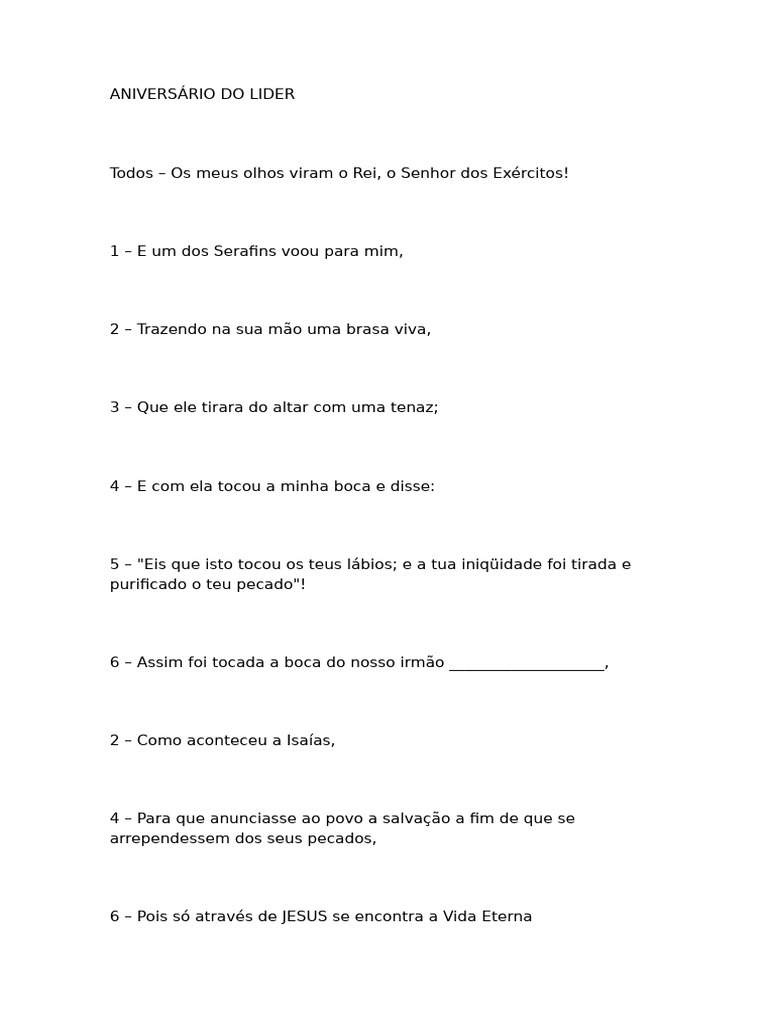 ANIVERSÁRIO DO LIDER

Todos – Os meus olhos viram o Rei, o Senhor dos Exércitos!

1 – E um dos Serafins voou para mim,

2 – Trazendo na sua mão uma brasa viva,

3 – Que ele tirara do altar com uma tenaz;

4 – E com ela tocou a minha boca e disse:

5 – "Eis que isto tocou os teus lábios; e a tua iniqüidade foi tirada e purificado o teu pecado"!

6 – Assim foi tocada a boca do nosso irmão ____________________,

2 – Como aconteceu a Isaías,

4 – Para que anunciasse ao povo a salvação a fim de que se arrependessem dos seus pecados,

6 – Pois só através de JESUS se encontra a Vida Eterna